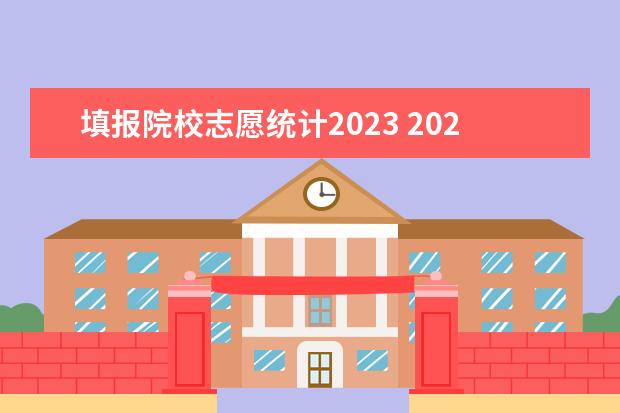 填报院校志愿统计2023 202